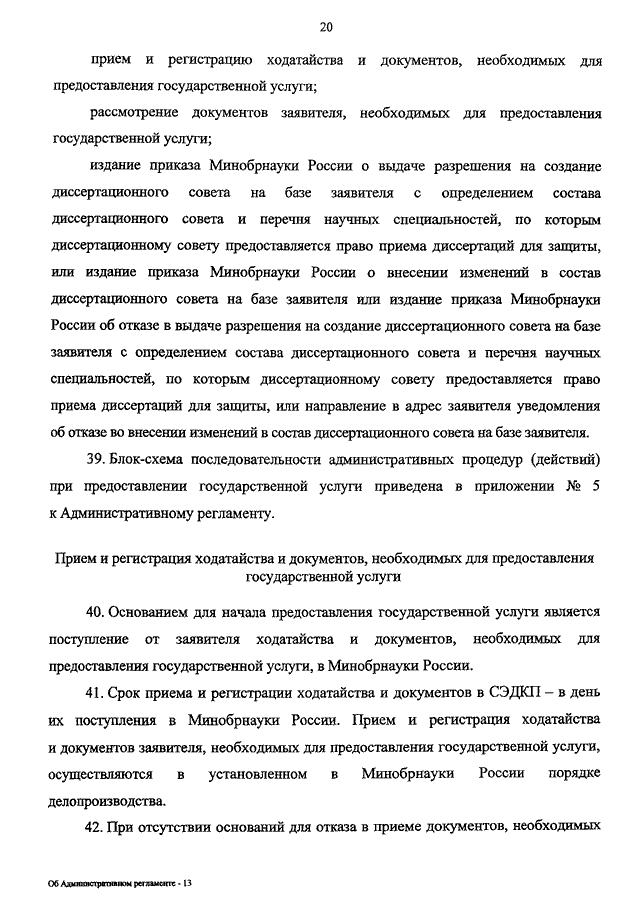 20

прием и регистрацию ходатайства и документов, необходимых для предоставления государственной услуги;

рассмотрение документов заявителя, необходимых для предоставления государственной услуги;

издание приказа Минобрнауки России о выдаче разрешения на создание диссертационного совета на базе заявителя с определением состава диссертационного совета и перечня научных специальностей, по которым диссертационному совету предоставляется право приема диссертаций для защиты, или издание приказа Минобрнауки России о внесении изменений в состав диссертационного совета на базе заявителя или издание приказа Минобрнауки России об отказе в выдаче разрешения на создание диссертационного совета на базе заявителя с определением состава диссертационного совета и перечня научных специальностей, по которым диссертационному совету предоставляется право приема диссертаций для защиты, или направление в адрес заявителя уведомления об отказе во внесении изменений в состав диссертационного совета на базе заявителя.

39. Блок-схема последовательности административных процедур (действий) при предоставлении государственной услуги приведена в приложении № 5 к Административному регламенту.

Прием и регистрация ходатайства и документов, необходимых для предоставления государственной услуги

40. Основанием для начала предоставления государственной услуги является поступление от заявителя ходатайства и документов, необходимых для предоставления государственной услуги, в Минобрнауки России.

41. Срок приема и регистрации ходатайства и документов в СЭДКП – в день их поступления в Минобрнауки России. Прием и регистрация ходатайства и документов заявителя, необходимых для предоставления государственной услуги, осуществляются в установленном в Минобрнауки России порядке делопроизводства.

42. При отсутствии оснований для отказа в приеме документов, необходимых

Об Административном регламенте - 13